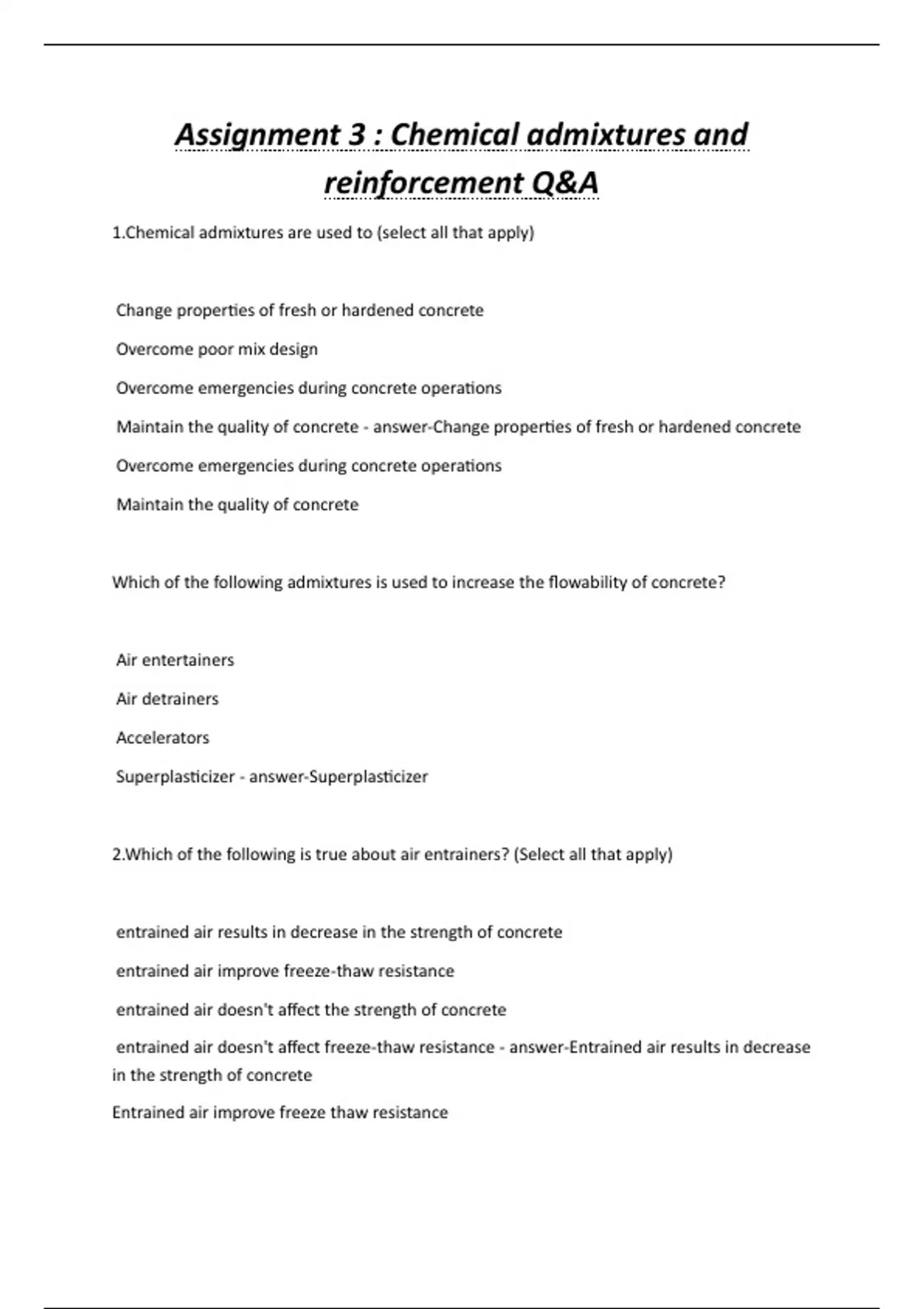 Assignment 3 : Chemical admixtures and reinforcement Q&A

1.Chemical admixtures are used to (select all that apply)

Change properties of fresh or hardened concrete

Overcome poor mix design

Overcome emergencies during concrete operations

Maintain the quality of concrete - answer-Change properties of fresh or hardened concrete

Overcome emergencies during concrete operations

Maintain the quality of concrete

Which of the following admixtures is used to increase the flowability of concrete?

Air entertainers

Air detrainers

Accelerators

Superplasticizer - answer-Superplasticizer

2.Which of the following is true about air entrainers? (Select all that apply)

entrained air results in decrease in the strength of concrete

entrained air improve freeze-thaw resistance

entrained air doesn't affect the strength of concrete

entrained air doesn't affect freeze-thaw resistance - answer-Entrained air results in decrease in the strength of concrete

Entrained air improve freeze thaw resistance